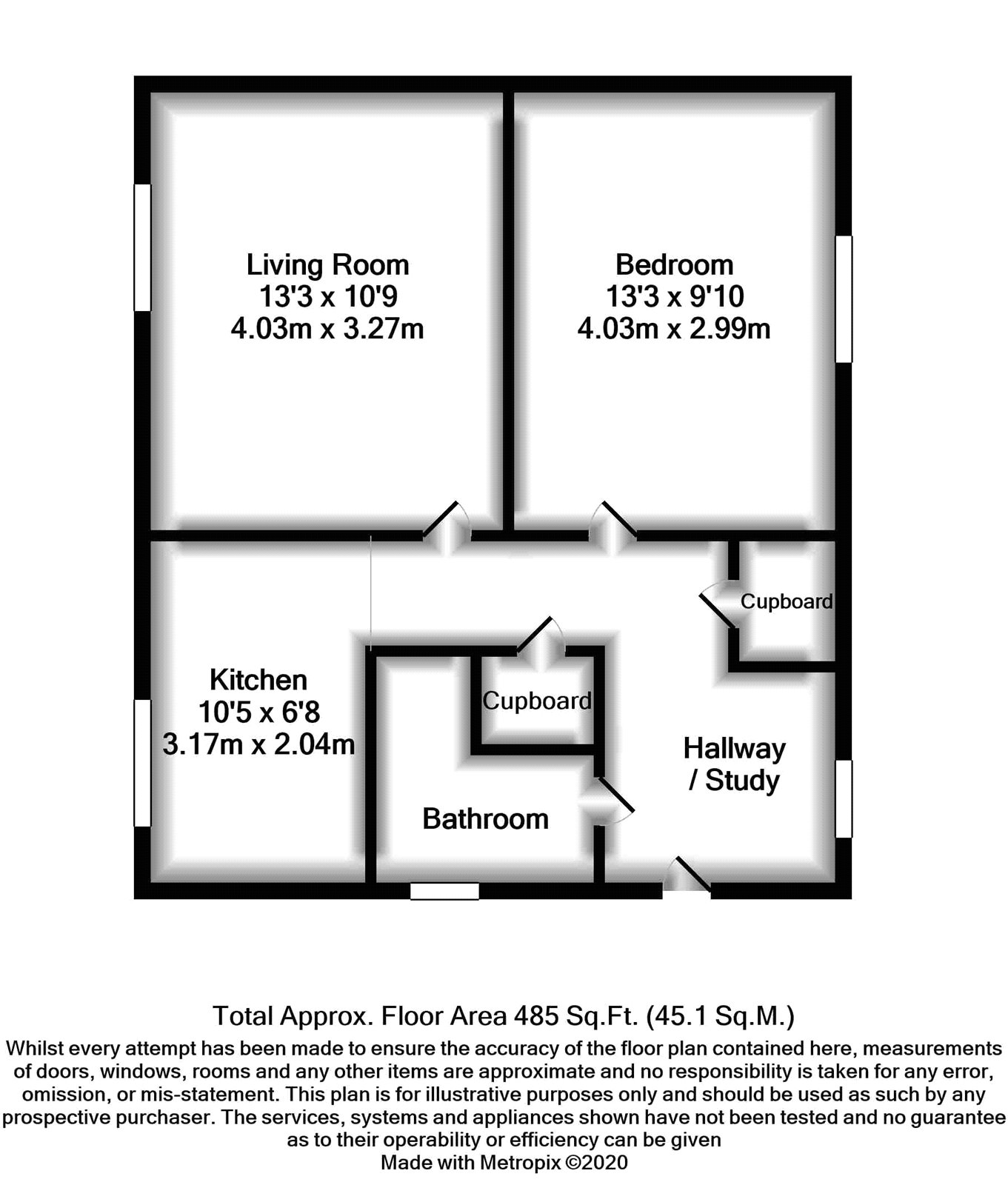 Living Room
13'3 x 10'9
4.03m x 3.27m

Bedroom
13'3 x 9'10
4.03m x 2.99m

Cupboard

Kitchen
10'5 x 6'8
3.17m x 2.04m

Cupboard

Hallway
/ Study

Bathroom

Total Approx. Floor Area 485 Sq.Ft. (45.1 Sq.M.)

Whilst every attempt has been made to ensure the accuracy of the floor plan contained here, measurements of doors, windows, rooms and any other items are approximate and no responsibility is taken for any error, omission, or mis-statement. This plan is for illustrative purposes only and should be used as such by any prospective purchaser. The services, systems and appliances shown have not been tested and no guarantee as to their operability or efficiency can be given
Made with Metropix ©2020